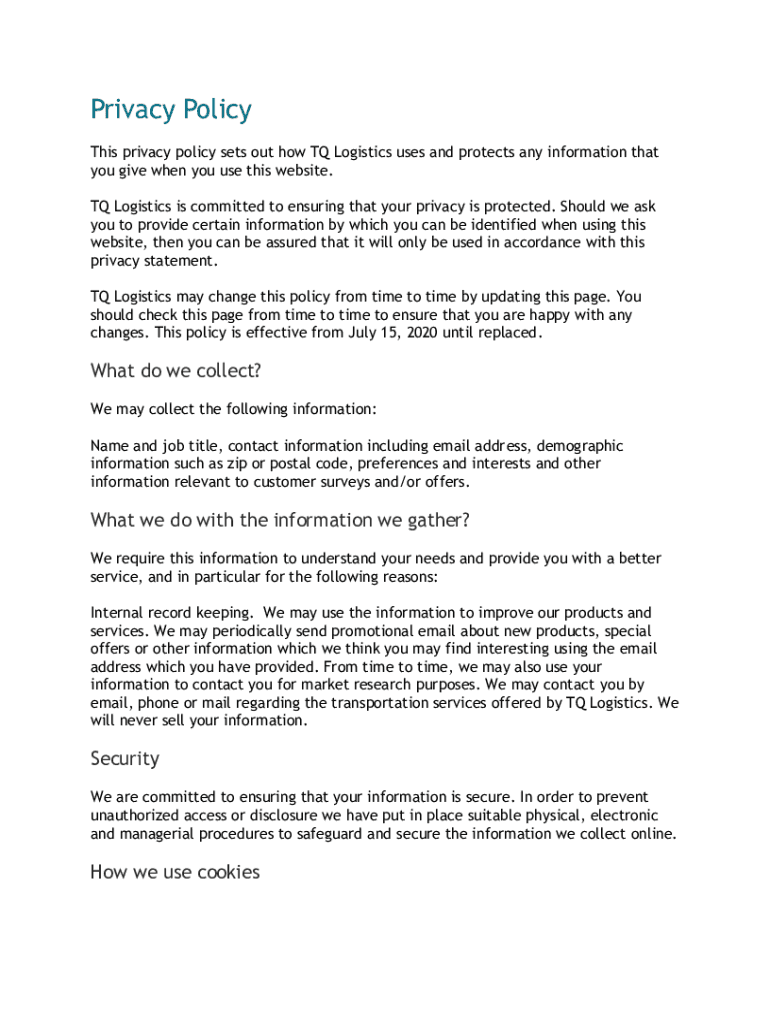 Privacy Policy

This privacy policy sets out how TQ Logistics uses and protects any information that you give when you use this website.

TQ Logistics is committed to ensuring that your privacy is protected. Should we ask you to provide certain information by which you can be identified when using this website, then you can be assured that it will only be used in accordance with this privacy statement.

TQ Logistics may change this policy from time to time by updating this page. You should check this page from time to time to ensure that you are happy with any changes. This policy is effective from July 15, 2020 until replaced.

What do we collect?

We may collect the following information:

Name and job title, contact information including email address, demographic information such as zip or postal code, preferences and interests and other information relevant to customer surveys and/or offers.

What we do with the information we gather?

We require this information to understand your needs and provide you with a better service, and in particular for the following reasons:

Internal record keeping. We may use the information to improve our products and services. We may periodically send promotional email about new products, special offers or other information which we think you may find interesting using the email address which you have provided. From time to time, we may also use your information to contact you for market research purposes. We may contact you by email, phone or mail regarding the transportation services offered by TQ Logistics. We will never sell your information.

Security

We are committed to ensuring that your information is secure. In order to prevent unauthorized access or disclosure we have put in place suitable physical, electronic and managerial procedures to safeguard and secure the information we collect online.

How we use cookies